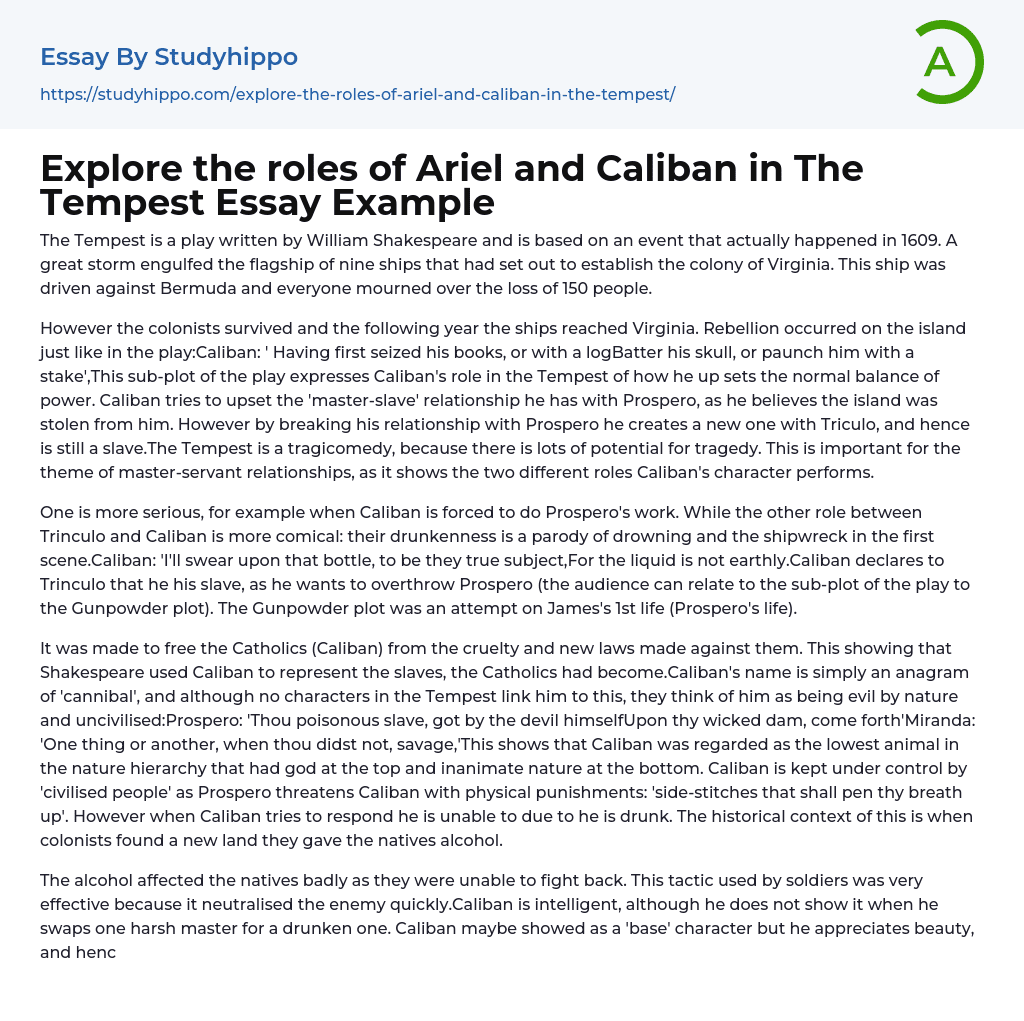 Essay By Studyhippo

https://studyhippo.com/explore-the-roles-of-ariel-and-caliban-in-the-tempest/

A

Explore the roles of Ariel and Caliban in The Tempest Essay Example

The Tempest is a play written by William Shakespeare and is based on an event that actually happened in 1609. A great storm engulfed the flagship of nine ships that had set out to establish the colony of Virginia. This ship was driven against Bermuda and everyone mourned over the loss of 150 people.

However the colonists survived and the following year the ships reached Virginia. Rebellion occurred on the island just like in the play:Caliban: ' Having first seized his books, or with a logBatter his skull, or paunch him with a stake',This sub-plot of the play expresses Caliban's role in the Tempest of how he up sets the normal balance of power. Caliban tries to upset the 'master-slave' relationship he has with Prospero, as he believes the island was stolen from him. However by breaking his relationship with Prospero he creates a new one with Triculo, and hence is still a slave.The Tempest is a tragicomedy, because there is lots of potential for tragedy. This is important for the theme of master-servant relationships, as it shows the two different roles Caliban's character performs.

One is more serious, for example when Caliban is forced to do Prospero's work. While the other role between Trinculo and Caliban is more comical: their drunkenness is a parody of drowning and the shipwreck in the first scene.Caliban: 'I'll swear upon that bottle, to be they true subject,For the liquid is not earthly.Caliban declares to Trinculo that he his slave, as he wants to overthrow Prospero (the audience can relate to the sub-plot of the play to the Gunpowder plot). The Gunpowder plot was an attempt on James's 1st life (Prospero's life).

It was made to free the Catholics (Caliban) from the cruelty and new laws made against them. This showing that Shakespeare used Caliban to represent the slaves, the Catholics had become.Caliban's name is simply an anagram of 'cannibal', and although no characters in the Tempest link him to this, they think of him as being evil by nature and uncivilised:Prospero: 'Thou poisonous slave, got by the devil himselfUpon thy wicked dam, come forth'Miranda: 'One thing or another, when thou didst not, savage,'This shows that Caliban was regarded as the lowest animal in the nature hierarchy that had god at the top and inanimate nature at the bottom. Caliban is kept under control by 'civilised people' as Prospero threatens Caliban with physical punishments: 'side-stitches that shall pen thy breath up'. However when Caliban tries to respond he is unable to due to he is drunk. The historical context of this is when colonists found a new land they gave the natives alcohol.

The alcohol affected the natives badly as they were unable to fight back. This tactic used by soldiers was very effective because it neutralised the enemy quickly.Caliban is intelligent, although he does not show it when he swaps one harsh master for a drunken one. Caliban maybe showed as a 'base' character but he appreciates beauty, and henc